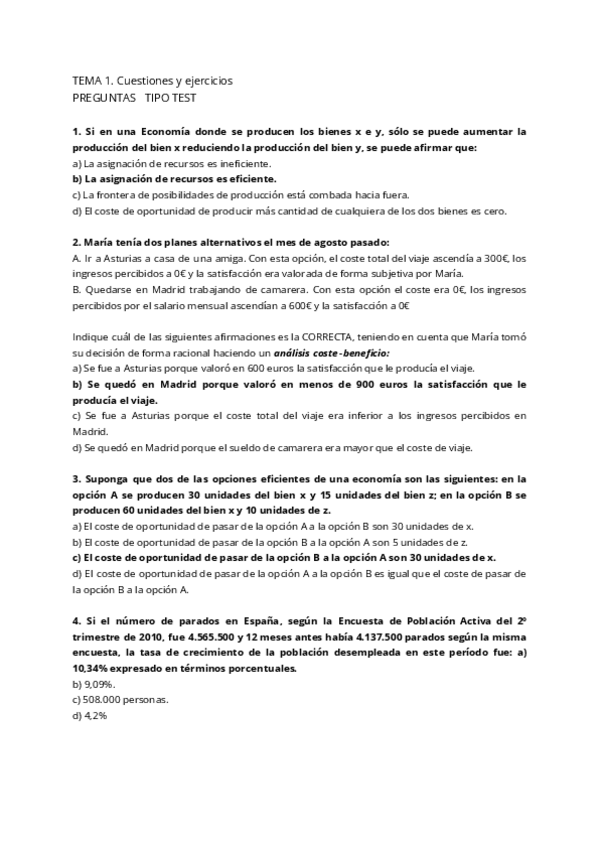 TEMA 1. Cuestiones y ejercicios
PREGUNTAS TIPO TEST

1. Si en una Economía donde se producen los bienes x e y, sólo se puede aumentar la producción del bien x reduciendo la producción del bien y, se puede afirmar que:
a) La asignación de recursos es ineficiente.
b) La asignación de recursos es eficiente.
c) La frontera de posibilidades de producción está combada hacia fuera.
d) El coste de oportunidad de producir más cantidad de cualquiera de los dos bienes es cero.

2. María tenía dos planes alternativos el mes de agosto pasado:
A. Ir a Asturias a casa de una amiga. Con esta opción, el coste total del viaje ascendía a 300€, los ingresos percibidos a 0€ y la satisfacción era valorada de forma subjetiva por María.
B. Quedarse en Madrid trabajando de camarera. Con esta opción el coste era 0€, los ingresos percibidos por el salario mensual ascendían a 600€ y la satisfacción a 0€

Indique cuál de las siguientes afirmaciones es la CORRECTA, teniendo en cuenta que María tomó su decisión de forma racional haciendo un análisis coste-beneficio:
a) Se fue a Asturias porque valoró en 600 euros la satisfacción que le producía el viaje.
b) Se quedó en Madrid porque valoró en menos de 900 euros la satisfacción que le producía el viaje.
c) Se fue a Asturias porque el coste total del viaje era inferior a los ingresos percibidos en Madrid.
d) Se quedó en Madrid porque el sueldo de camarera era mayor que el coste de viaje.

3. Suponga que dos de las opciones eficientes de una economía son las siguientes: en la opción A se producen 30 unidades del bien x y 15 unidades del bien z; en la opción B se producen 60 unidades del bien x y 10 unidades de z.
a) El coste de oportunidad de pasar de la opción A a la opción B son 30 unidades de x.
b) El coste de oportunidad de pasar de la opción B a la opción A son 5 unidades de z.
c) El coste de oportunidad de pasar de la opción B a la opción A son 30 unidades de x.
d) El coste de oportunidad de pasar de la opción A a la opción B es igual que el coste de pasar de la opción B a la opción A.

4. Si el número de parados en España, según la Encuesta de Población Activa del 2º trimestre de 2010, fue 4.565.500 y 12 meses antes había 4.137.500 parados según la misma encuesta, la tasa de crecimiento de la población desempleada en este período fue: a) 10,34% expresado en términos porcentuales.
b) 9,09%.
c) 508.000 personas.
d) 4,2%